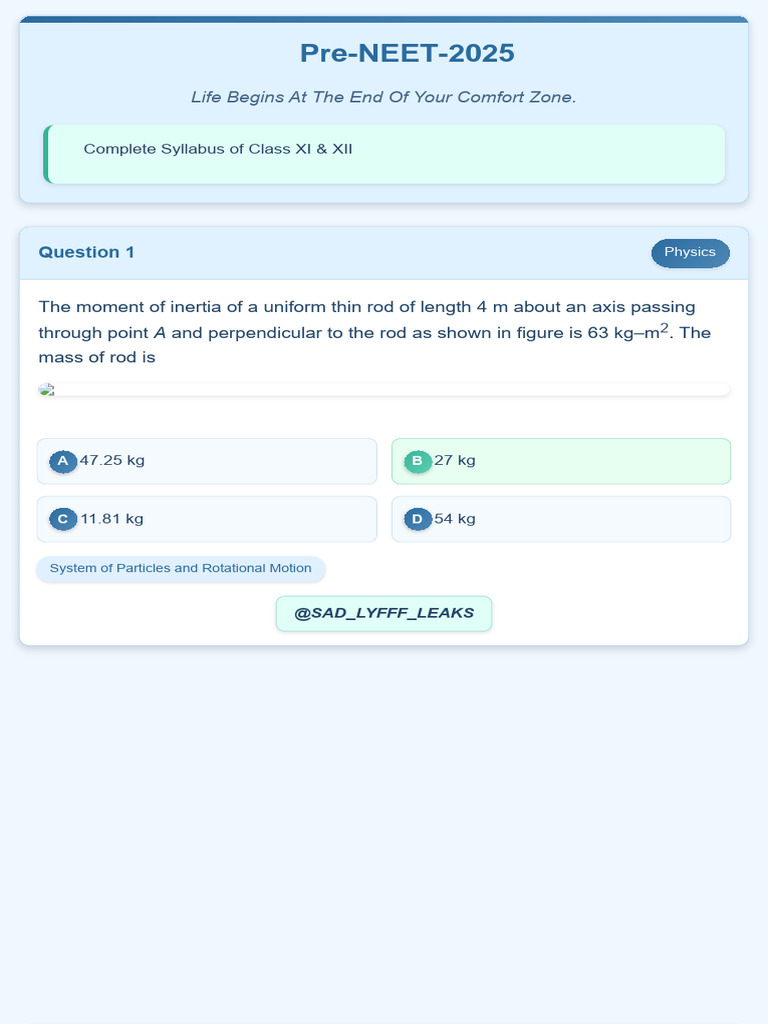 Pre-NEET-2025

Life Begins At The End Of Your Comfort Zone.

Complete Syllabus of Class XI & XII

Question 1

Physics

The moment of inertia of a uniform thin rod of length 4 m about an axis passing through point $A$ and perpendicular to the rod as shown in figure is 63 kg–m$^2$. The mass of rod is

A 47.25 kg

B 27 kg

C 11.81 kg

D 54 kg

System of Particles and Rotational Motion

@SAD_LYFFF_LEAKS